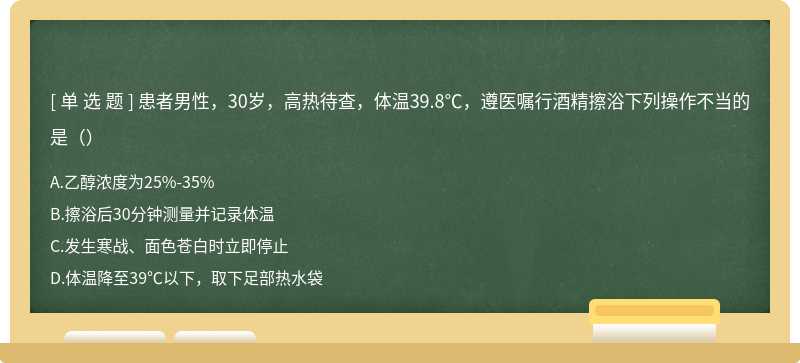 [ 单 选 题 ] 患者男性，30岁，高热待查，体温39.8℃，遵医嘱行酒精擦浴下列操作不当的是（）

A.乙醇浓度为25%-35%
B.擦浴后30分钟测量并记录体温
C.发生寒战、面色苍白时立即停止
D.体温降至39℃以下，取下足部热水袋